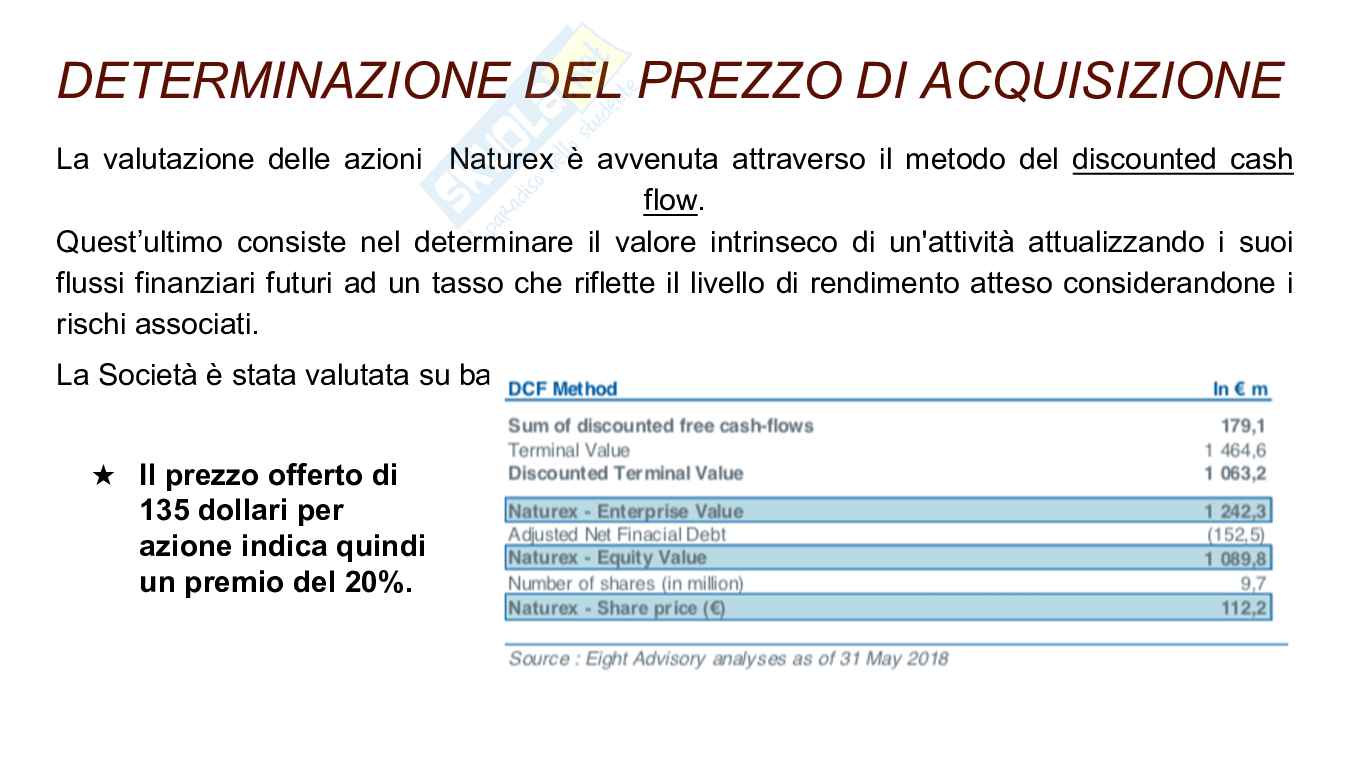 DETERMINAZIONE DEL PREZZO DI ACQUISIZIONE

La valutazione delle azioni Naturex è avvenuta attraverso il metodo del discounted cash flow.

Quest'ultimo consiste nel determinare il valore intrinseco di un'attività attualizzando i suoi flussi finanziari futuri ad un tasso che riflette il livello di rendimento atteso considerandone i rischi associati.

La Società è stata valutata su ba

★ Il prezzo offerto di 135 dollari per azione indica quindi un premio del 20%.

| DCF Method | In € m |
|---|---|
| Sum of discounted free cash-flows | 179,1 |
| Terminal Value | 1 464,6 |
| Discounted Terminal Value | 1 063,2 |
| Naturex - Enterprise Value | 1 242,3 |
| Adjusted Net Finacial Debt | (152,5) |
| Naturex - Equity Value | 1 089,8 |
| Number of shares (in million) | 9,7 |
| Naturex - Share price (€) | 112,2 |

Source : Eight Advisory analyses as of 31 May 2018